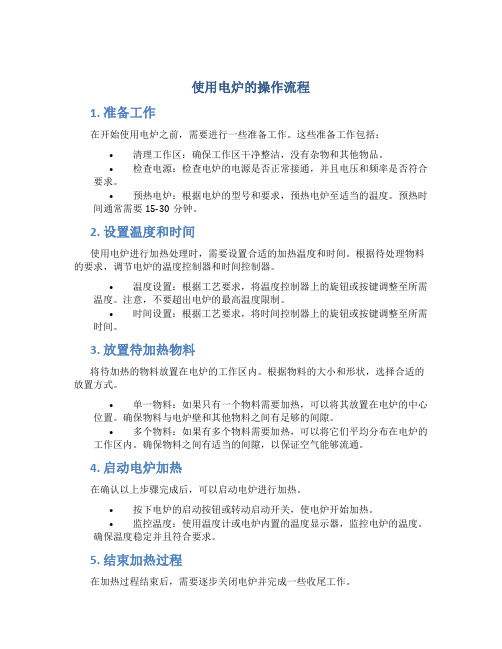 使用电炉的操作流程

1. 准备工作

在开始使用电炉之前，需要进行一些准备工作。这些准备工作包括：

• 清理工作区：确保工作区干净整洁，没有杂物和其他物品。
• 检查电源：检查电炉的电源是否正常接通，并且电压和频率是否符合要求。
• 预热电炉：根据电炉的型号和要求，预热电炉至适当的温度。预热时间通常需要 15-30 分钟。

2. 设置温度和时间

使用电炉进行加热处理时，需要设置合适的加热温度和时间。根据待处理物料的要求，调节电炉的温度控制器和时间控制器。

• 温度设置：根据工艺要求，将温度控制器上的旋钮或按键调整至所需温度。注意，不要超出电炉的最高温度限制。
• 时间设置：根据工艺要求，将时间控制器上的旋钮或按键调整至所需时间。

3. 放置待加热物料

将待加热的物料放置在电炉的工作区内。根据物料的大小和形状，选择合适的放置方式。

• 单一物料：如果只有一个物料需要加热，可以将其放置在电炉的中心位置。确保物料与电炉壁和其他物料之间有足够的间隙。
• 多个物料：如果有多个物料需要加热，可以将它们平均分布在电炉的工作区内。确保物料之间有适当的间隙，以保证空气能够流通。

4. 启动电炉加热

在确认以上步骤完成后，可以启动电炉进行加热。

• 按下电炉的启动按钮或转动启动开关，使电炉开始加热。
• 监控温度：使用温度计或电炉内置的温度显示器，监控电炉的温度。确保温度稳定并且符合要求。

5. 结束加热过程

在加热过程结束后，需要逐步关闭电炉并完成一些收尾工作。